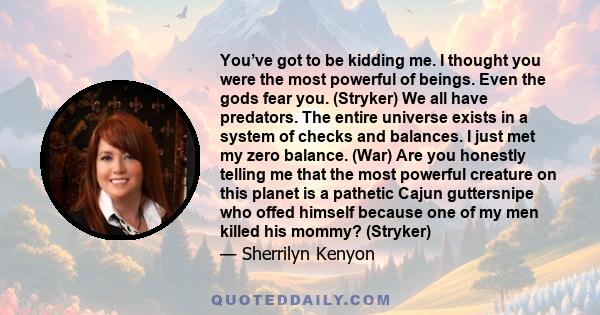 You’ve got to be kidding me. I thought you were the most powerful of beings. Even the gods fear you. (Stryker) We all have predators. The entire universe exists in a system of checks and balances. I just met my zero balance. (War) Are you honestly telling me that the most powerful creature on this planet is a pathetic Cajun guttersnipe who offed himself because one of my men killed his mommy? (Stryker)

— Sherrilyn Kenyon

QUOTEDDAILY.COM